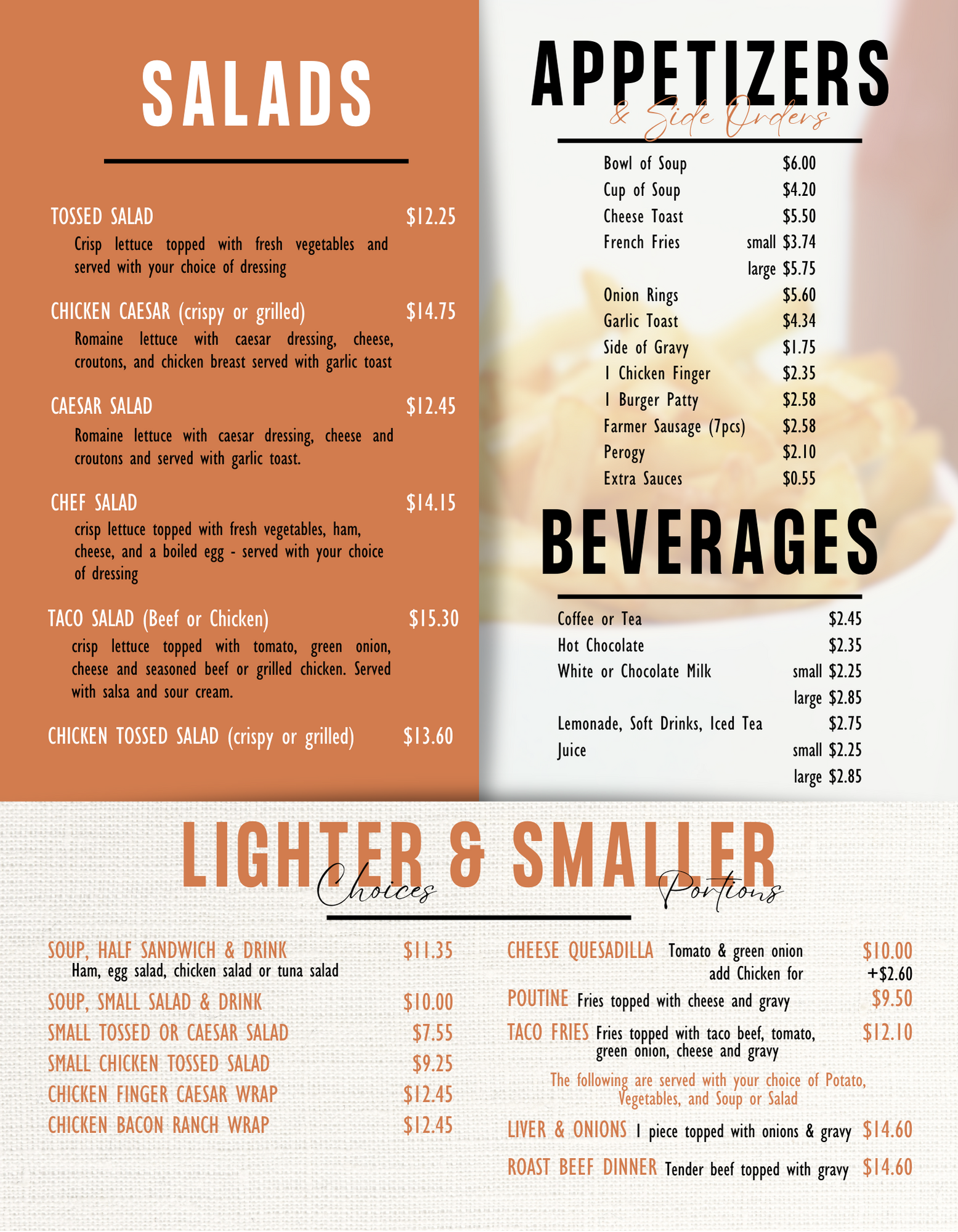 SALADS

TOSSED SALAD $12.25

Crisp lettuce topped with fresh vegetables and served with your choice of dressing

CHICKEN CAESAR (crispy or grilled) $14.75

Romaine lettuce with caesar dressing, cheese, croutons, and chicken breast served with garlic toast

CAESAR SALAD $12.45

Romaine lettuce with caesar dressing, cheese and croutons and served with garlic toast.

CHEF SALAD $14.15

crisp lettuce topped with fresh vegetables, ham, cheese, and a boiled egg - served with your choice of dressing

TACO SALAD (Beef or Chicken) $15.30

crisp lettuce topped with tomato, green onion, cheese and seasoned beef or grilled chicken. Served with salsa and sour cream.

CHICKEN TOSSED SALAD (crispy or grilled) $13.60

APPETIZERS
& Side Orders

Bowl of Soup $6.00
Cup of Soup $4.20
Cheese Toast $5.50
French Fries small $3.74
large $5.75
Onion Rings $5.60
Garlic Toast $4.34
Side of Gravy $1.75
1 Chicken Finger $2.35
1 Burger Patty $2.58
Farmer Sausage (7pcs) $2.58
Perogy $2.10
Extra Sauces $0.55

BEVERAGES

Coffee or Tea $2.45
Hot Chocolate $2.35
White or Chocolate Milk small $2.25
large $2.85
Lemonade, Soft Drinks, Iced Tea $2.75
Juice small $2.25
large $2.85

LIGHTER & SMALLER
Choices Portions

SOUP, HALF SANDWICH & DRINK $11.35
Ham, egg salad, chicken salad or tuna salad
SOUP, SMALL SALAD & DRINK $10.00
SMALL TOSSED OR CAESAR SALAD $7.55
SMALL CHICKEN TOSSED SALAD $9.25
CHICKEN FINGER CAESAR WRAP $12.45
CHICKEN BACON RANCH WRAP $12.45

CHEESE QUESADILLA Tomato & green onion $10.00
add Chicken for +$2.60
POUTINE Fries topped with cheese and gravy $9.50
TACO FRIES Fries topped with taco beef, tomato, green onion, cheese and gravy $12.10

The following are served with your choice of Potato, Vegetables, and Soup or Salad

LIVER & ONIONS 1 piece topped with onions & gravy $14.60
ROAST BEEF DINNER Tender beef topped with gravy $14.60